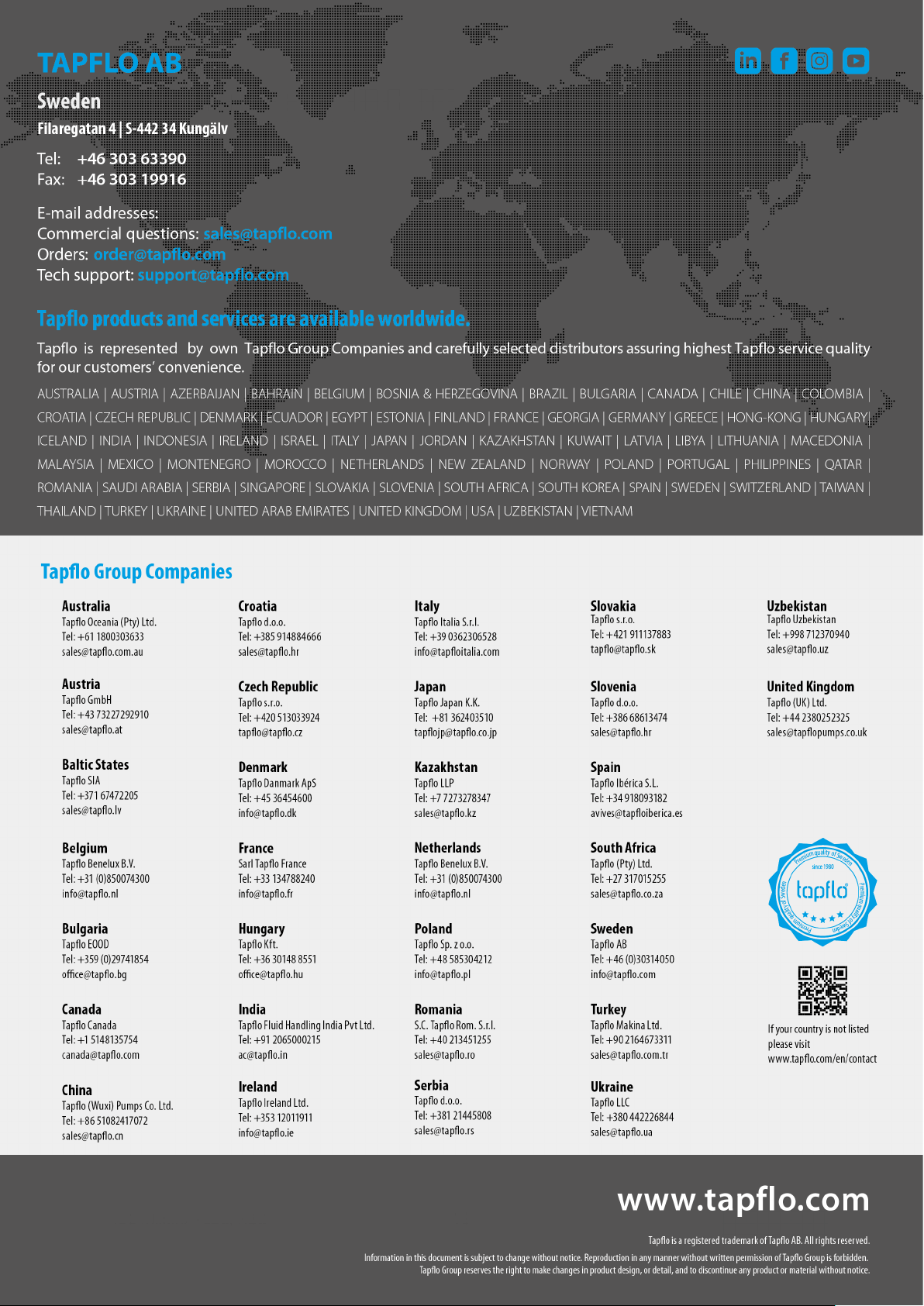 TAPFLO AB

Sweden
Filaregatan 4 | S-442 34 Kungälv

Tel: +46 303 63390
Fax: +46 303 19916

E-mail addresses:
Commercial questions: sales@tapflo.com
Orders: order@tapflo.com
Tech support: support@tapflo.com

Tapflo products and services are available worldwide.

Tapflo is represented by own Tapflo Group Companies and carefully selected distributors assuring highest Tapflo service quality for our customers' convenience.

AUSTRALIA | AUSTRIA | AZERBAIJAN | BAHRAIN | BELGIUM | BOSNIA & HERZEGOVINA | BRAZIL | BULGARIA | CANADA | CHILE | CHINA | COLOMBIA | CROATIA | CZECH REPUBLIC | DENMARK | ECUADOR | EGYPT | ESTONIA | FINLAND | FRANCE | GEORGIA | GERMANY | GREECE | HONG-KONG | HUNGARY | ICELAND | INDIA | INDONESIA | IRELAND | ISRAEL | ITALY | JAPAN | JORDAN | KAZAKHSTAN | KUWAIT | LATVIA | LIBYA | LITHUANIA | MACEDONIA | MALAYSIA | MEXICO | MONTENEGRO | MOROCCO | NETHERLANDS | NEW ZEALAND | NORWAY | POLAND | PORTUGAL | PHILIPPINES | QATAR | ROMANIA | SAUDI ARABIA | SERBIA | SINGAPORE | SLOVAKIA | SLOVENIA | SOUTH AFRICA | SOUTH KOREA | SPAIN | SWEDEN | SWITZERLAND | TAIWAN | THAILAND | TURKEY | UKRAINE | UNITED ARAB EMIRATES | UNITED KINGDOM | USA | UZBEKISTAN | VIETNAM

Tapflo Group Companies

Australia
Tapflo Oceania (Pty) Ltd.
Tel: +61 1800303633
sales@tapflo.com.au

Austria
Tapflo GmbH
Tel: +43 73227292910
sales@tapflo.at

Baltic States
Tapflo SIA
Tel: +371 67472205
sales@tapflo.lv

Belgium
Tapflo Benelux B.V.
Tel: +31 (0)850074300
info@tapflo.nl

Bulgaria
Tapflo EOOD
Tel: +359 (0)29741854
office@tapflo.bg

Canada
Tapflo Canada
Tel: +1 5148135754
canada@tapflo.com

China
Tapflo (Wuxi) Pumps Co. Ltd.
Tel: +86 51082417072
sales@tapflo.cn

Croatia
Tapflo d.o.o.
Tel: +385 914884666
sales@tapflo.hr

Czech Republic
Tapflo s.r.o.
Tel: +420 513033924
tapflo@tapflo.cz

Denmark
Tapflo Danmark ApS
Tel: +45 36454600
info@tapflo.dk

France
Sarl Tapflo France
Tel: +33 134788240
info@tapflo.fr

Hungary
Tapflo Kft.
Tel: +36 30148 8551
office@tapflo.hu

India
Tapflo Fluid Handling India Pvt Ltd.
Tel: +91 2065000215
ac@tapflo.in

Ireland
Tapflo Ireland Ltd.
Tel: +353 12011911
info@tapflo.ie

Italy
Tapflo Italia S.r.l.
Tel: +39 0362306528
info@tapfloitalia.com

Japan
Tapflo Japan K.K.
Tel: +81 362403510
tapflojp@tapflo.co.jp

Kazakhstan
Tapflo LLP
Tel: +7 7273278347
sales@tapflo.kz

Netherlands
Tapflo Benelux B.V.
Tel: +31 (0)850074300
info@tapflo.nl

Poland
Tapflo Sp. z o.o.
Tel: +48 585304212
info@tapflo.pl

Romania
S.C. Tapflo Rom. S.r.l.
Tel: +40 213451255
sales@tapflo.ro

Serbia
Tapflo d.o.o.
Tel: +381 21445808
sales@tapflo.rs

Slovakia
Tapflo s.r.o.
Tel: +421 911137883
tapflo@tapflo.sk

Slovenia
Tapflo d.o.o.
Tel: +386 68613474
sales@tapflo.hr

Spain
Tapflo Ibérica S.L.
Tel: +34 918093182
avives@tapfloiberica.es

South Africa
Tapflo (Pty) Ltd.
Tel: +27 317015255
sales@tapflo.co.za

Sweden
Tapflo AB
Tel: +46 (0)30314050
info@tapflo.com

Turkey
Tapflo Makina Ltd.
Tel: +90 2164673311
sales@tapflo.com.tr

Ukraine
Tapflo LLC
Tel: +380 442226844
sales@tapflo.ua

Uzbekistan
Tapflo Uzbekistan
Tel: +998 712370940
sales@tapflo.uz

United Kingdom
Tapflo (UK) Ltd.
Tel: +44 2380252325
sales@tapflopumps.co.uk

Premium quality of Sweden since 1980 tapflo

If your country is not listed please visit www.tapflo.com/en/contact

www.tapflo.com

Tapflo is a registered trademark of Tapflo AB. All rights reserved.
Information in this document is subject to change without notice. Reproduction in any manner without written permission of Tapflo Group is forbidden.
Tapflo Group reserves the right to make changes in product design, or detail, and to discontinue any product or material without notice.